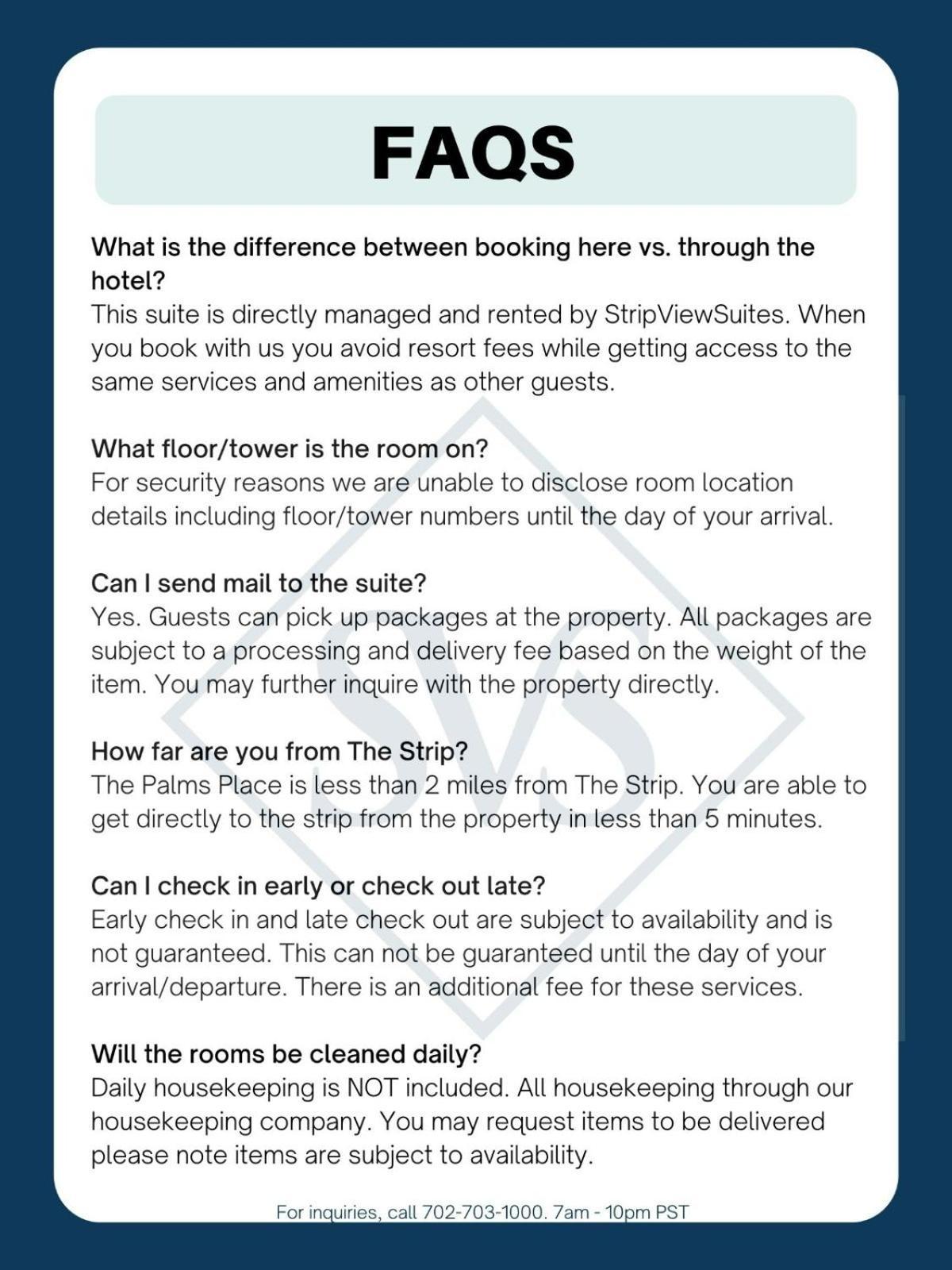 FAQS

What is the difference between booking here vs. through the hotel?
This suite is directly managed and rented by StripViewSuites. When you book with us you avoid resort fees while getting access to the same services and amenities as other guests.

What floor/tower is the room on?
For security reasons we are unable to disclose room location details including floor/tower numbers until the day of your arrival.

Can I send mail to the suite?
Yes. Guests can pick up packages at the property. All packages are subject to a processing and delivery fee based on the weight of the item. You may further inquire with the property directly.

How far are you from The Strip?
The Palms Place is less than 2 miles from The Strip. You are able to get directly to the strip from the property in less than 5 minutes.

Can I check in early or check out late?
Early check in and late check out are subject to availability and is not guaranteed. This can not be guaranteed until the day of your arrival/departure. There is an additional fee for these services.

Will the rooms be cleaned daily?
Daily housekeeping is NOT included. All housekeeping through our housekeeping company. You may request items to be delivered please note items are subject to availability.

For inquiries, call 702-703-1000. 7am - 10pm PST

SVS